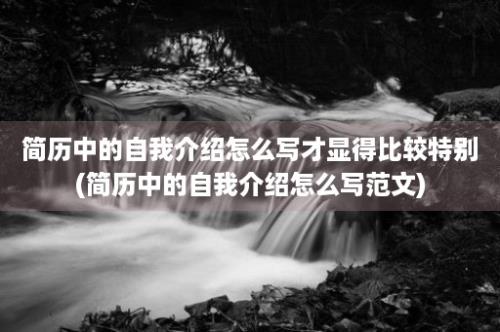 简历中的自我介绍怎么写才显得比较特别(简历中的自我介绍怎么写范文)